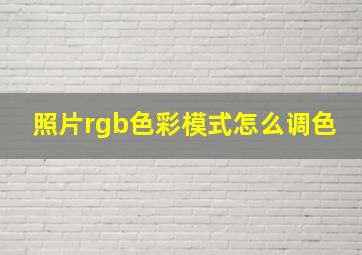 照片rgb色彩模式怎么调色